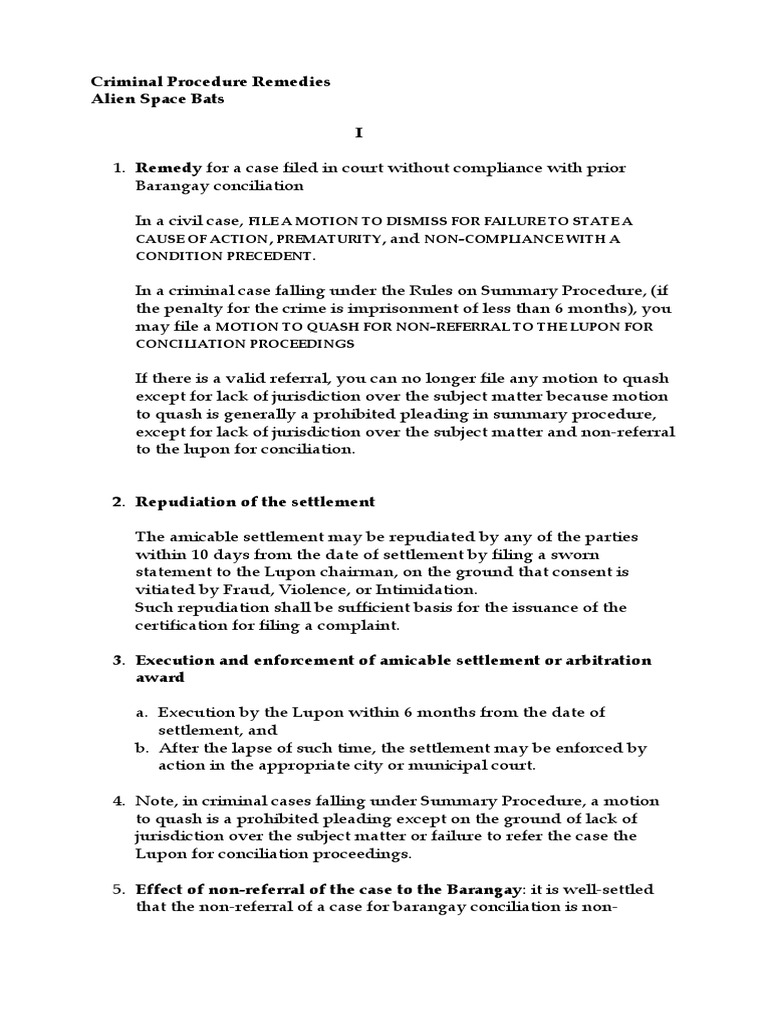 Criminal Procedure Remedies
Alien Space Bats

I

1. Remedy for a case filed in court without compliance with prior Barangay conciliation

In a civil case, FILE A MOTION TO DISMISS FOR FAILURE TO STATE A CAUSE OF ACTION, PREMATURITY, and NON-COMPLIANCE WITH A CONDITION PRECEDENT.

In a criminal case falling under the Rules on Summary Procedure, (if the penalty for the crime is imprisonment of less than 6 months), you may file a MOTION TO QUASH FOR NON-REFERRAL TO THE LUPON FOR CONCILIATION PROCEEDINGS

If there is a valid referral, you can no longer file any motion to quash except for lack of jurisdiction over the subject matter because motion to quash is generally a prohibited pleading in summary procedure, except for lack of jurisdiction over the subject matter and non-referral to the lupon for conciliation.

2. Repudiation of the settlement

The amicable settlement may be repudiated by any of the parties within 10 days from the date of settlement by filing a sworn statement to the Lupon chairman, on the ground that consent is vitiated by Fraud, Violence, or Intimidation.
Such repudiation shall be sufficient basis for the issuance of the certification for filing a complaint.

3. Execution and enforcement of amicable settlement or arbitration award

a. Execution by the Lupon within 6 months from the date of settlement, and
b. After the lapse of such time, the settlement may be enforced by action in the appropriate city or municipal court.

4. Note, in criminal cases falling under Summary Procedure, a motion to quash is a prohibited pleading except on the ground of lack of jurisdiction over the subject matter or failure to refer the case the Lupon for conciliation proceedings.

5. Effect of non-referral of the case to the Barangay: it is well-settled that the non-referral of a case for barangay conciliation is non-